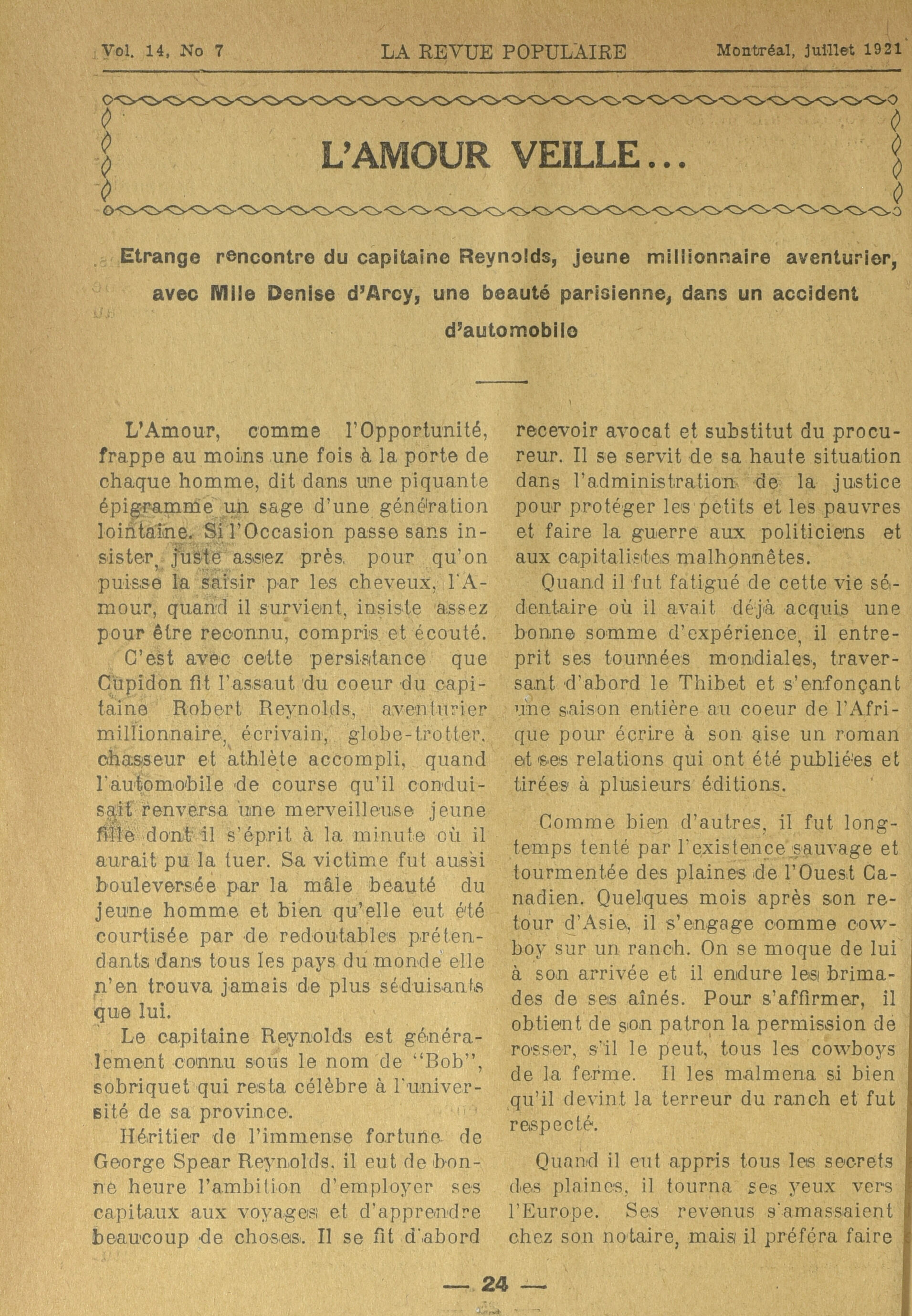 Vol. 14, No 7 LA REVUE POPULAIRE Montréal, juillet 1921

L'AMOUR VEILLE...

Etrange rencontre du capitaine Reynolds, jeune millionnaire aventurier, avec Mlle Denise d'Arcy, une beauté parisienne, dans un accident d'automobile

L'Amour, comme l'Opportunité, frappe au moins une fois à la porte de chaque homme, dit dans une piquante épigramme un sage d'une génération lointaine. Si l'Occasion passe sans insister, juste assez près pour qu'on puisse la saisir par les cheveux, l'Amour, quand il survient, insiste assez pour être reconnu, compris et écouté.

C'est avec cette persistance que Cupidon fit l'assaut du coeur du capitaine Robert Reynolds, aventurier millionnaire, écrivain, globe-trotter, chasseur et athlète accompli, quand l'automobile de course qu'il conduisait renversa une merveilleuse jeune fille dont il s'éprit à la minute où il aurait pu la tuer. Sa victime fut aussi bouleversée par la mâle beauté du jeune homme et bien qu'elle eut été courtisée par de redoutables prétendants dans tous les pays du monde elle n'en trouva jamais de plus séduisants que lui.

Le capitaine Reynolds est généralement connu sous le nom de "Bob", sobriquet qui resta célèbre à l'université de sa province.

Héritier de l'immense fortune de George Spear Reynolds, il eut de bonne heure l'ambition d'employer ses capitaux aux voyages et d'apprendre beaucoup de choses. Il se fit d'abord recevoir avocat et substitut du procureur. Il se servit de sa haute situation dans l'administration de la justice pour protéger les petits et les pauvres et faire la guerre aux politiciens et aux capitalistes malhonnêtes.

Quand il fut fatigué de cette vie sédentaire où il avait déjà acquis une bonne somme d'expérience, il entreprit ses tournées mondiales, traversant d'abord le Thibet et s'enfonçant une saison entière au coeur de l'Afrique pour écrire à son aise un roman et ses relations qui ont été publiées et tirées à plusieurs éditions.

Comme bien d'autres, il fut longtemps tenté par l'existence sauvage et tourmentée des plaines de l'Ouest Canadien. Quelques mois après son retour d'Asie, il s'engage comme cowboy sur un ranch. On se moque de lui à son arrivée et il endure les brimades de ses aînés. Pour s'affirmer, il obtient de son patron la permission de rosser, s'il le peut, tous les cowboys de la ferme. Il les malmena si bien qu'il devint la terreur du ranch et fut respecté.

Quand il eut appris tous les secrets des plaines, il tourna ses yeux vers l'Europe. Ses revenus s'amassaient chez son notaire, mais il préféra faire

— 24 —